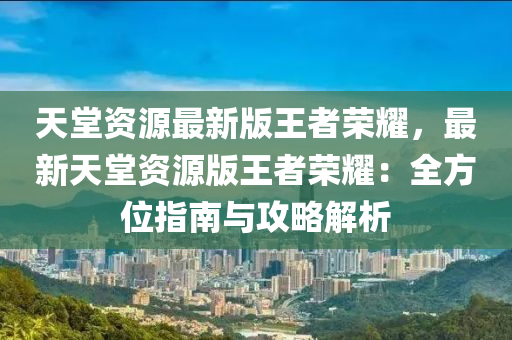 天堂资源最新版王者荣耀，最新天堂资源版王者荣耀：全方位指南与攻略解析